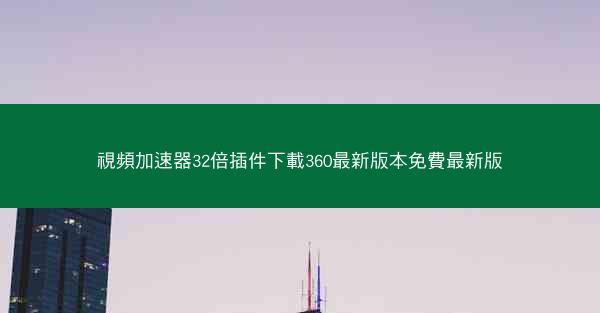 視頻加速器32倍插件下載360最新版本免費最新版